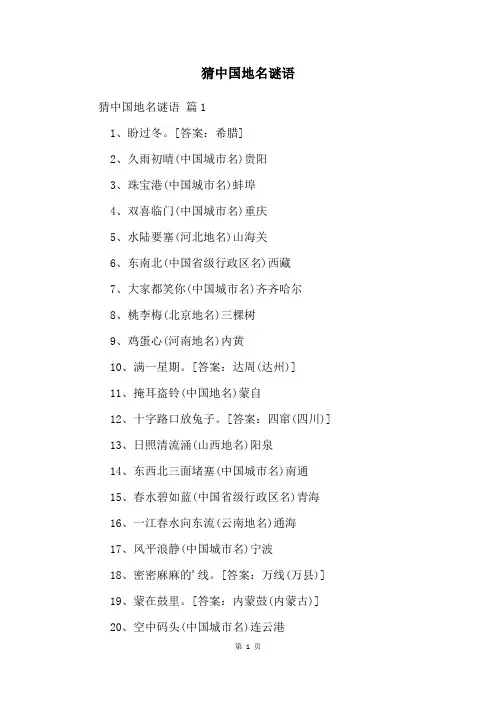 猜中国地名谜语

猜中国地名谜语 篇1

1、盼过冬。[答案：希腊]

2、久雨初晴(中国城市名)贵阳

3、珠宝港(中国城市名)蚌埠

4、双喜临门(中国城市名)重庆

5、水陆要塞(河北地名)山海关

6、东南北(中国省级行政区名)西藏

7、大家都笑你(中国城市名)齐齐哈尔

8、桃李梅(北京地名)三棵树

9、鸡蛋心(河南地名)内黄

10、满一星期。[答案：达周(达州)]

11、掩耳盗铃(中国地名)蒙自

12、十字路口放兔子。[答案：四窜(四川)]

13、日照清流涌(山西地名)阳泉

14、东西北三面堵塞(中国城市名)南通

15、春水碧如蓝(中国省级行政区名)青海

16、一江春水向东流(云南地名)通海

17、风平浪静(中国城市名)宁波

18、密密麻麻的'线。[答案：万线(万县)]

19、蒙在鼓里。[答案：内蒙鼓(内蒙古)]

20、空中码头(中国城市名)连云港

第 1 页